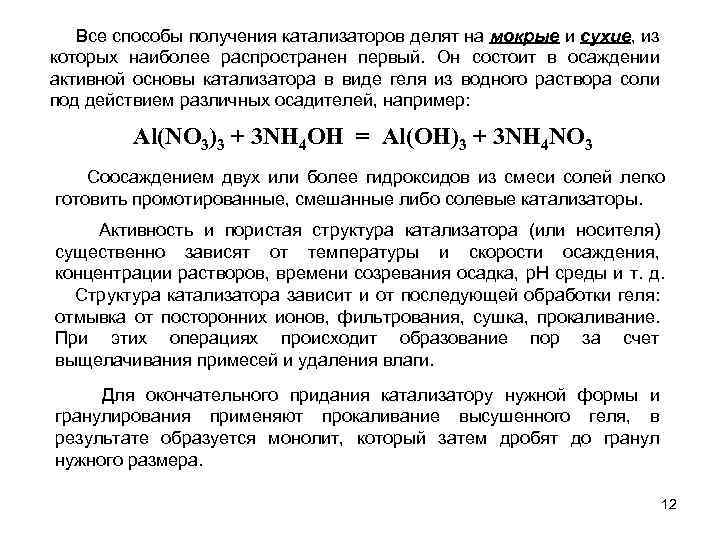 Все способы получения катализаторов делят на мокрые и сухие, из которых наиболее распространен первый. Он состоит в осаждении активной основы катализатора в виде геля из водного раствора соли под действием различных осадителей, например:

$Al(NO_3)_3 + 3NH_4OH = Al(OH)_3 + 3NH_4NO_3$

Соосаждением двух или более гидроксидов из смеси солей легко готовить промотированные, смешанные либо солевые катализаторы.

Активность и пористая структура катализатора (или носителя) существенно зависят от температуры и скорости осаждения, концентрации растворов, времени созревания осадка, pH среды и т. д.
Структура катализатора зависит и от последующей обработки геля: отмывка от посторонних ионов, фильтрования, сушка, прокаливание. При этих операциях происходит образование пор за счет выщелачивания примесей и удаления влаги.

Для окончательного придания катализатору нужной формы и гранулирования применяют прокаливание высушенного геля, в результате образуется монолит, который затем дробят до гранул нужного размера.

12